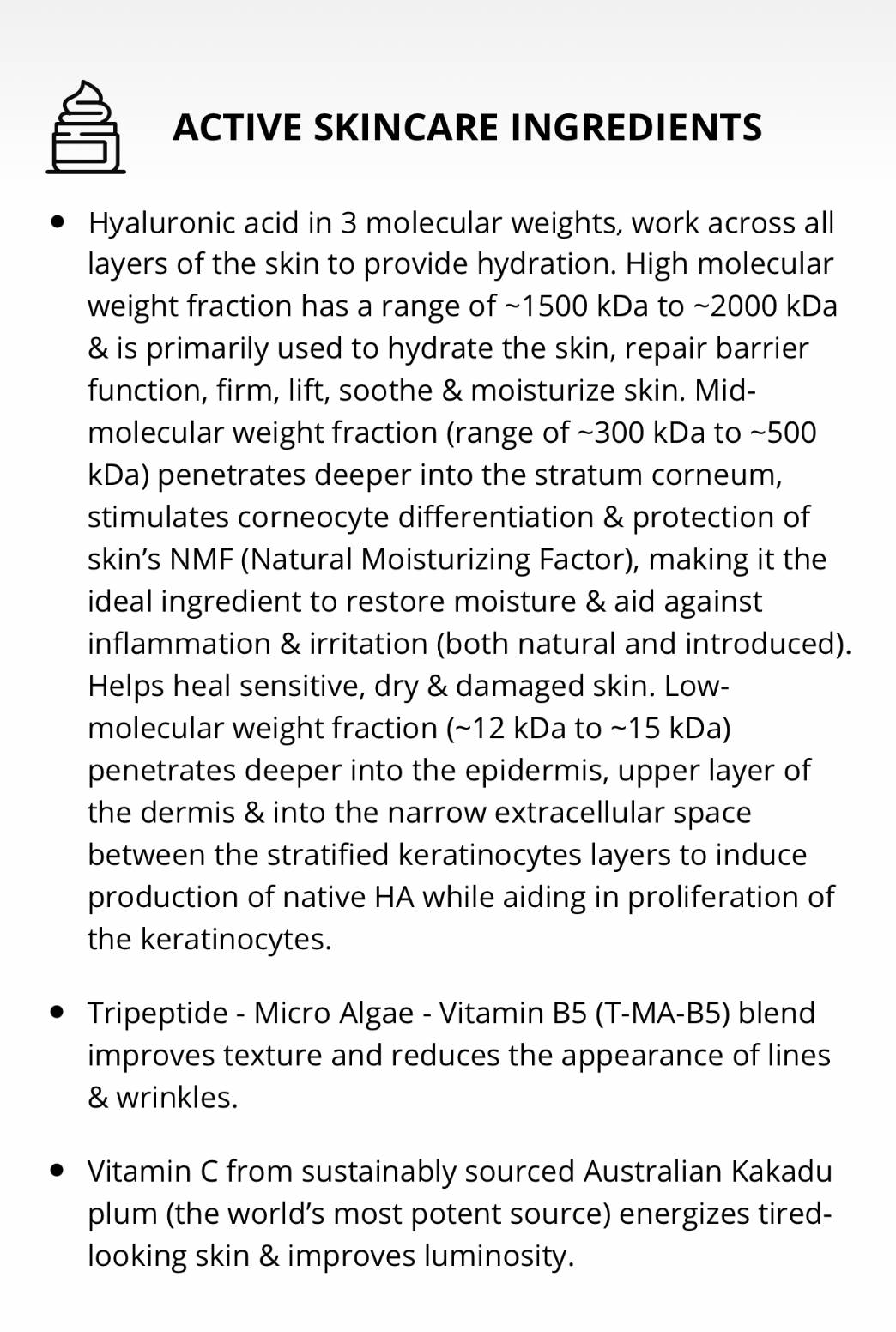 ACTIVE SKINCARE INGREDIENTS

• Hyaluronic acid in 3 molecular weights, work across all layers of the skin to provide hydration. High molecular weight fraction has a range of ~1500 kDa to ~2000 kDa & is primarily used to hydrate the skin, repair barrier function, firm, lift, soothe & moisturize skin. Mid-molecular weight fraction (range of ~300 kDa to ~500 kDa) penetrates deeper into the stratum corneum, stimulates corneocyte differentiation & protection of skin's NMF (Natural Moisturizing Factor), making it the ideal ingredient to restore moisture & aid against inflammation & irritation (both natural and introduced). Helps heal sensitive, dry & damaged skin. Low-molecular weight fraction (~12 kDa to ~15 kDa) penetrates deeper into the epidermis, upper layer of the dermis & into the narrow extracellular space between the stratified keratinocytes layers to induce production of native HA while aiding in proliferation of the keratinocytes.

• Tripeptide - Micro Algae - Vitamin B5 (T-MA-B5) blend improves texture and reduces the appearance of lines & wrinkles.

• Vitamin C from sustainably sourced Australian Kakadu plum (the world's most potent source) energizes tired-looking skin & improves luminosity.